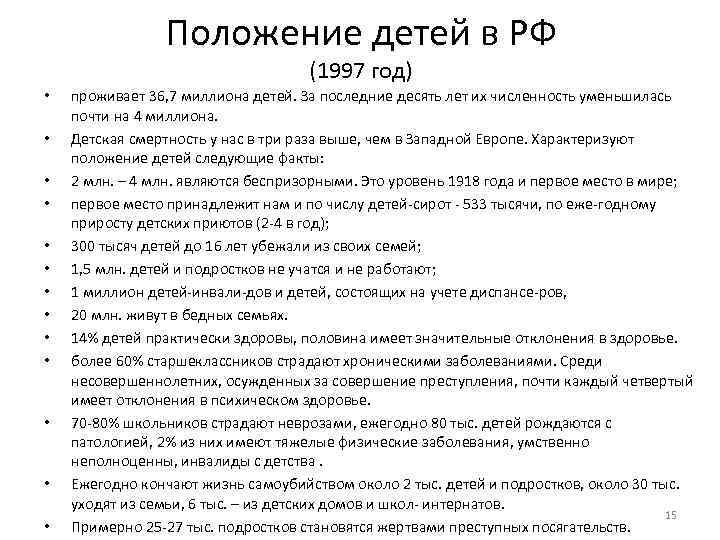 Положение детей в РФ
(1997 год)

• проживает 36,7 миллиона детей. За последние десять лет их численность уменьшилась почти на 4 миллиона.
• Детская смертность у нас в три раза выше, чем в Западной Европе. Характеризуют положение детей следующие факты:
• 2 млн. – 4 млн. являются беспризорными. Это уровень 1918 года и первое место в мире;
• первое место принадлежит нам и по числу детей-сирот - 533 тысячи, по еже-годному приросту детских приютов (2-4 в год);
• 300 тысяч детей до 16 лет убежали из своих семей;
• 1,5 млн. детей и подростков не учатся и не работают;
• 1 миллион детей-инвали-дов и детей, состоящих на учете диспансе-ров,
• 20 млн. живут в бедных семьях.
• 14% детей практически здоровы, половина имеет значительные отклонения в здоровье.
• более 60% старшеклассников страдают хроническими заболеваниями. Среди несовершеннолетних, осужденных за совершение преступления, почти каждый четвертый имеет отклонения в психическом здоровье.
• 70-80% школьников страдают неврозами, ежегодно 80 тыс. детей рождаются с патологией, 2% из них имеют тяжелые физические заболевания, умственно неполноценны, инвалиды с детства .
• Ежегодно кончают жизнь самоубийством около 2 тыс. детей и подростков, около 30 тыс. уходят из семьи, 6 тыс. – из детских домов и школ- интернатов.
• Примерно 25-27 тыс. подростков становятся жертвами преступных посягательств.

15